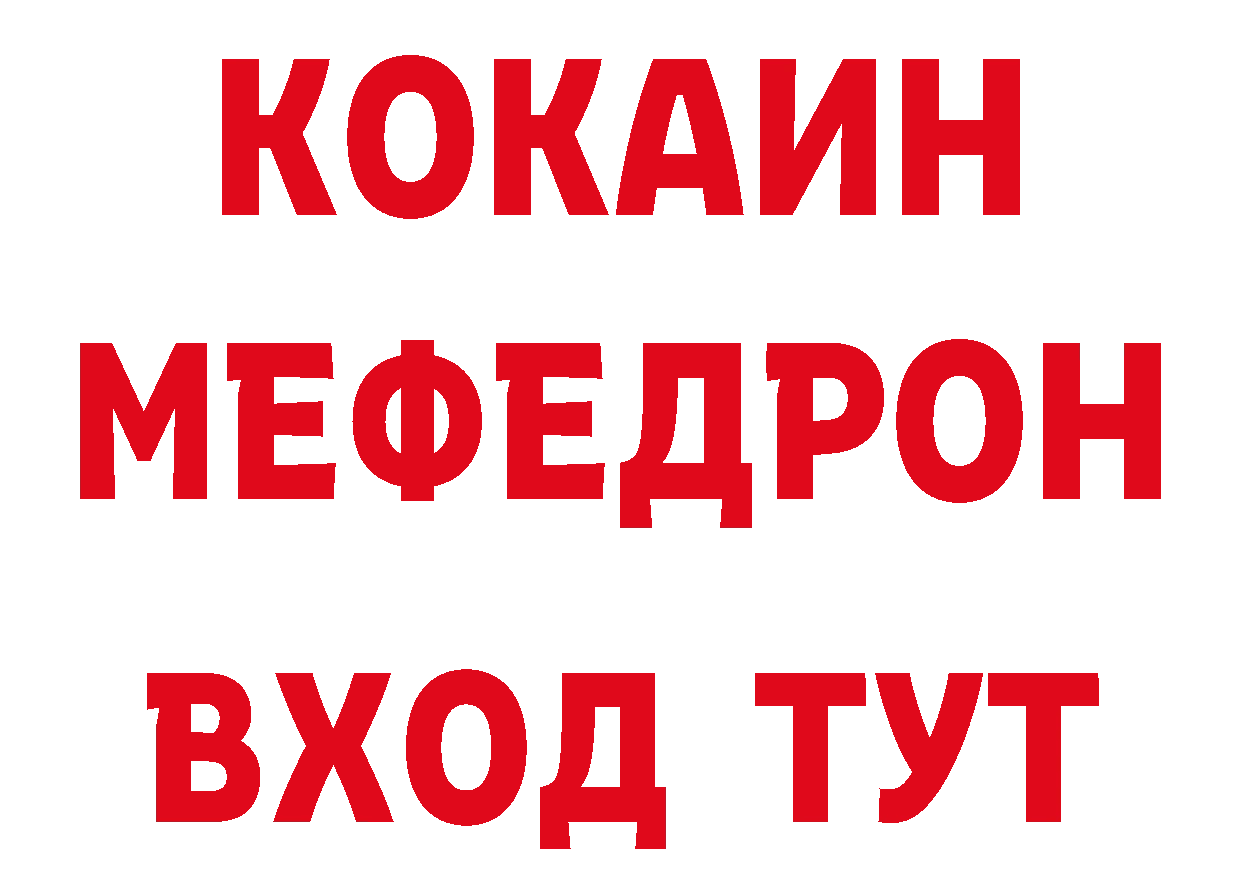 КОКАИН
МЕФЕДРОН
ВХОД ТУТ